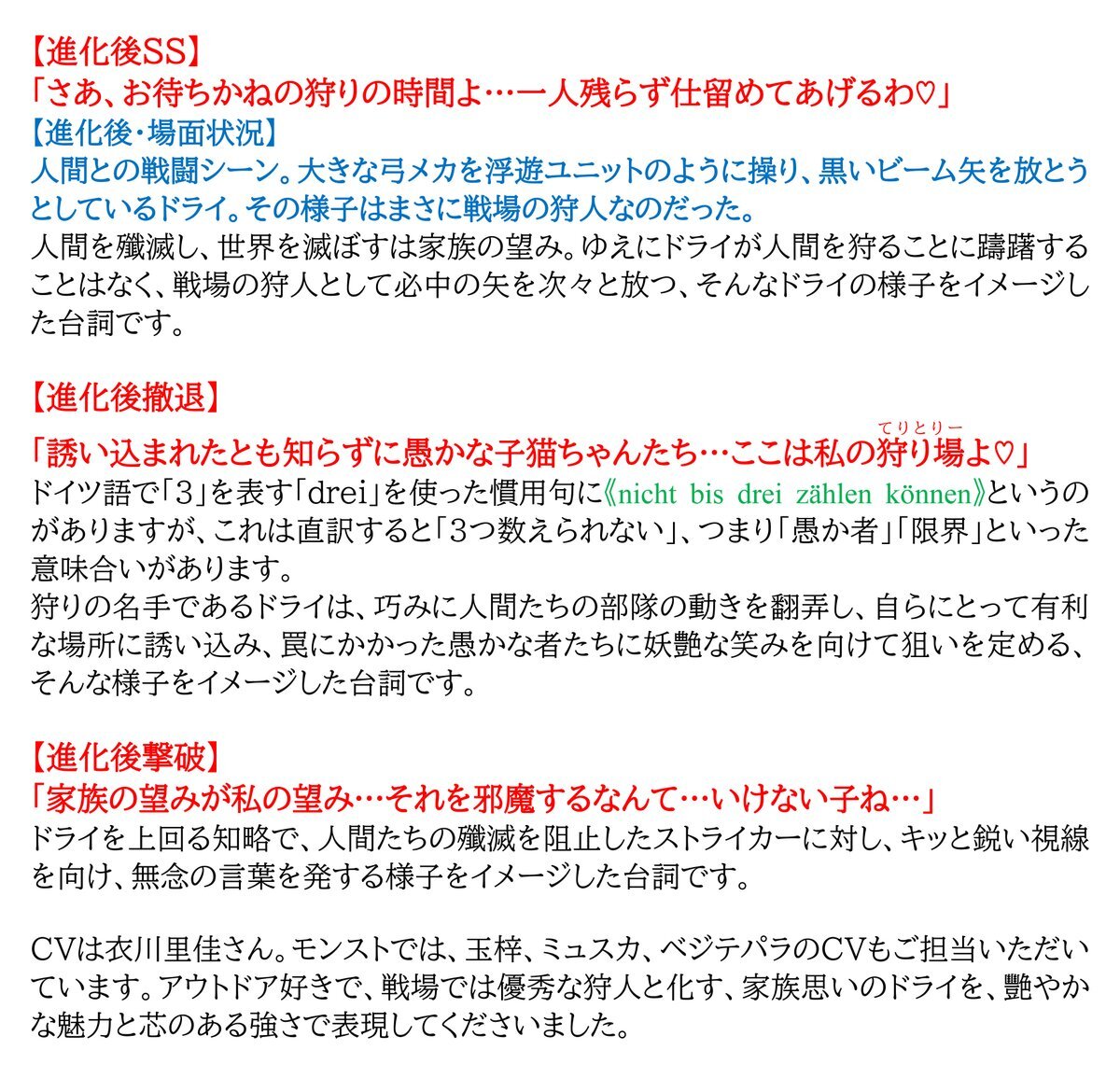 【進化後SS】
「さあ、お待ちかねの狩りの時間よ…一人残らず仕留めてあげるわ♡」
【進化後・場面状況】
人間との戦闘シーン。大きな弓メカを浮遊ユニットのように操り、黒いビーム矢を放とうとしているドライ。その様子はまさに戦場の狩人なのだった。
人間を殲滅し、世界を滅ぼすは家族の望み。ゆえにドライが人間を狩ることに躊躇することはなく、戦場の狩人として必中の矢を次々と放つ、そんなドライの様子をイメージした台詞です。

【進化後撤退】
「誘い込まれたとも知らずに愚かな子猫ちゃんたち…ここは私の狩り場(てりとりー)よ♡」
ドイツ語で「3」を表す「drei」を使った慣用句に《nicht bis drei zählen können》というのがありますが、これは直訳すると「3つ数えられない」、つまり「愚か者」「限界」といった意味合いがあります。
狩りの名手であるドライは、巧みに人間たちの部隊の動きを翻弄し、自らにとって有利な場所に誘い込み、罠にかかった愚かな者たちに妖艶な笑みを向けて狙いを定める、そんな様子をイメージした台詞です。

【進化後撃破】
「家族の望みが私の望み…それを邪魔するなんて…いけない子ね…」
ドライを上回る知略で、人間たちの殲滅を阻止したストライカーに対し、キッと鋭い視線を向け、無念の言葉を発する様子をイメージした台詞です。

CVは衣川里佳さん。モンストでは、玉梓、ミュスカ、ベジテパラのCVもご担当いただいています。アウトドア好きで、戦場では優秀な狩人と化す、家族思いのドライを、艶やかな魅力と芯のある強さで表現してくださいました。